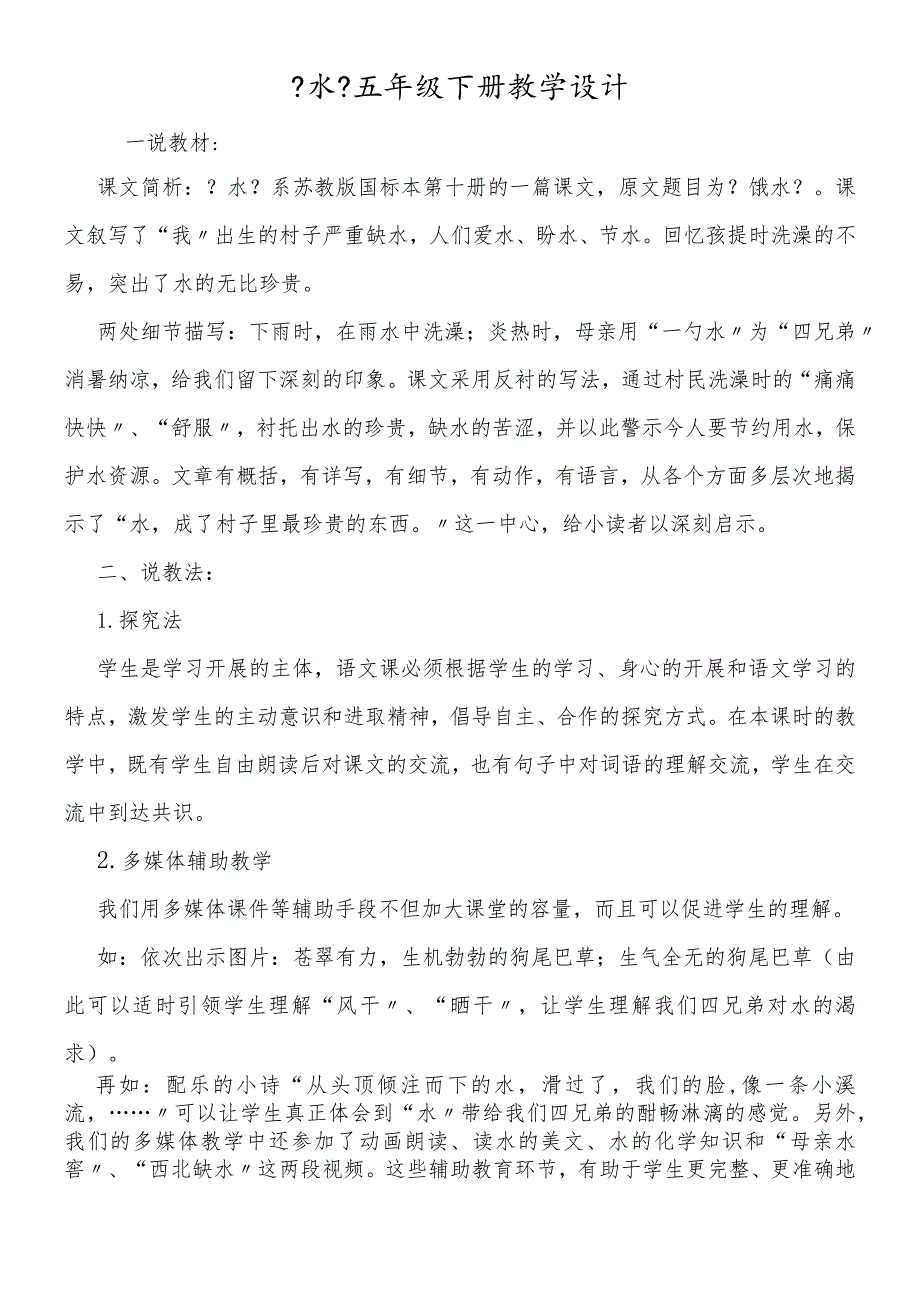 ?水?五年级下册教学设计

一说教材:

课文简析：?水?系苏教版国标本第十册的一篇课文，原文题目为?饿水?。课文叙写了“我〃出生的村子严重缺水，人们爱水、盼水、节水。回忆孩提时洗澡的不易，突出了水的无比珍贵。

两处细节描写：下雨时，在雨水中洗澡；炎热时，母亲用“一勺水〃为“四兄弟〃消暑纳凉，给我们留下深刻的印象。课文采用反衬的写法，通过村民洗澡时的“痛痛快快〃、“舒服〃，衬托出水的珍贵，缺水的苦涩，并以此警示今人要节约用水，保护水资源。文章有概括，有详写，有细节，有动作，有语言，从各个方面多层次地揭示了“水，成了村子里最珍贵的东西。〃这一中心，给小读者以深刻启示。

二、说教法:

1.探究法

学生是学习开展的主体，语文课必须根据学生的学习、身心的开展和语文学习的特点，激发学生的主动意识和进取精神，倡导自主、合作的探究方式。在本课时的教学中，既有学生自由朗读后对课文的交流，也有句子中对词语的理解交流，学生在交流中到达共识。

2.多媒体辅助教学

我们用多媒体课件等辅助手段不但加大课堂的容量，而且可以促进学生的理解。

如：依次出示图片：苍翠有力，生机勃勃的狗尾巴草；生气全无的狗尾巴草（由此可以适时引领学生理解“风干〃、“晒干〃，让学生理解我们四兄弟对水的渴求）。

再如：配乐的小诗“从头顶倾注而下的水，滑过了，我们的脸,像一条小溪流，……〃可以让学生真正体会到“水〃带给我们四兄弟的酣畅淋漓的感觉。另外，我们的多媒体教学中还参加了动画朗读、读水的美文、水的化学知识和“母亲水窖〃、“西北缺水〃这两段视频。这些辅助教育环节，有助于学生更完整、更准确地